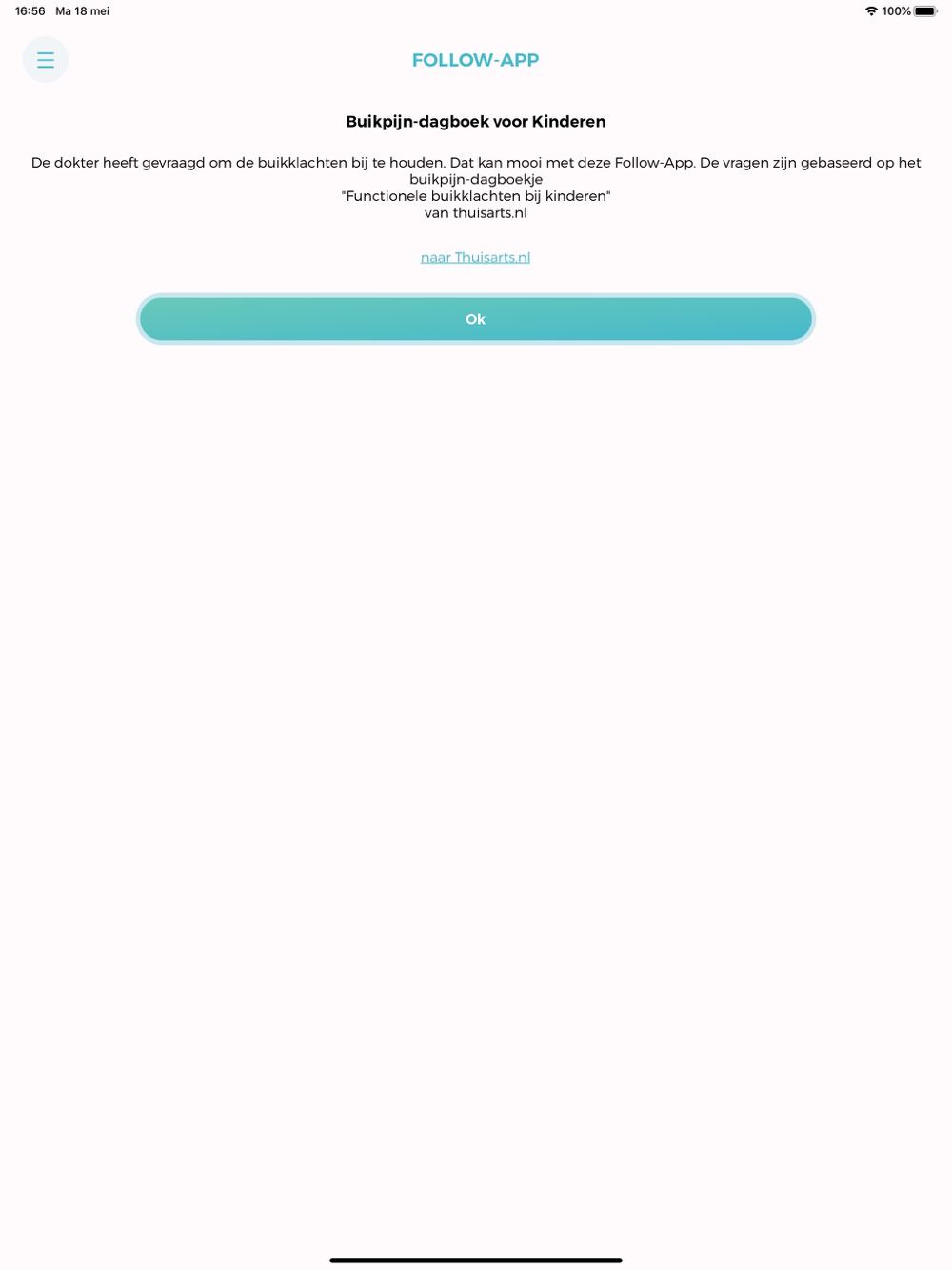 16:56 Ma 18 mei

100%

FOLLOW-APP

Buikpijn-dagboek voor Kinderen

De dokter heeft gevraagd om de buikklachten bij te houden. Dat kan mooi met deze Follow-App. De vragen zijn gebaseerd op het buikpijn-dagboekje
"Functionele buikklachten bij kinderen"
van thuisarts.nl

naar Thuisarts.nl

Ok